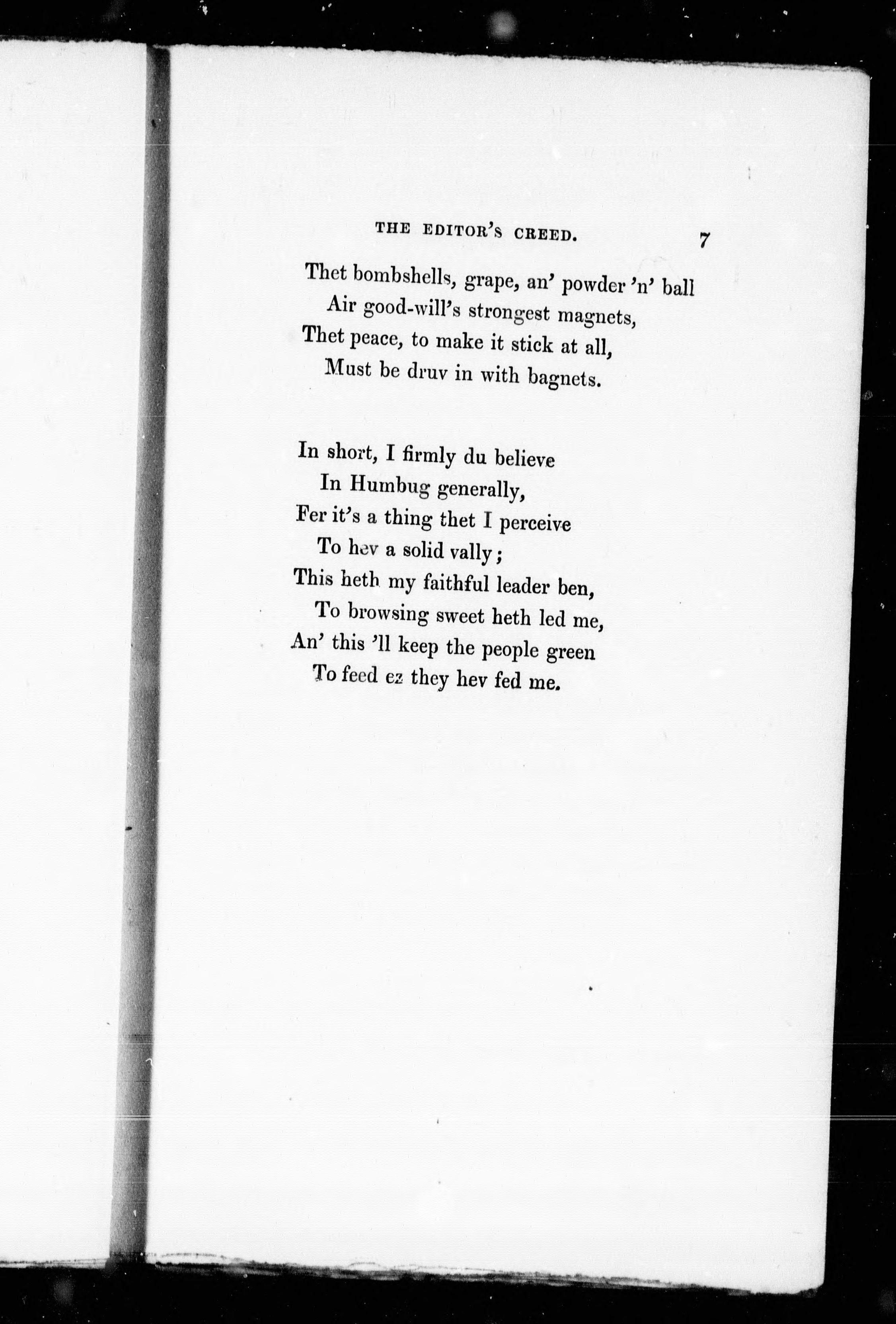 THE EDITOR'S CREED. 7

Thet bombshells, grape, an' powder 'n' ball
Air good-will's strongest magnets,
Thet peace, to make it stick at all,
Must be druv in with bagnets.

In short, I firmly du believe
In Humbug generally,
Fer it's a thing thet I perceive
To hev a solid vally;
This heth my faithful leader ben,
To browsing sweet heth led me,
An' this 'll keep the people green
To feed ez they hev fed me.